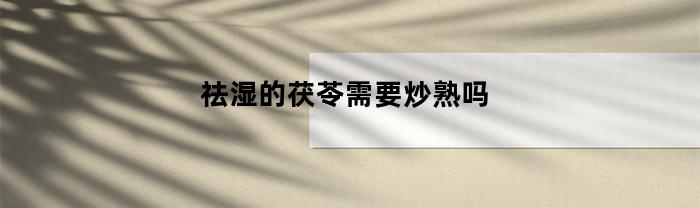 祛湿的茯苓需要炒熟吗